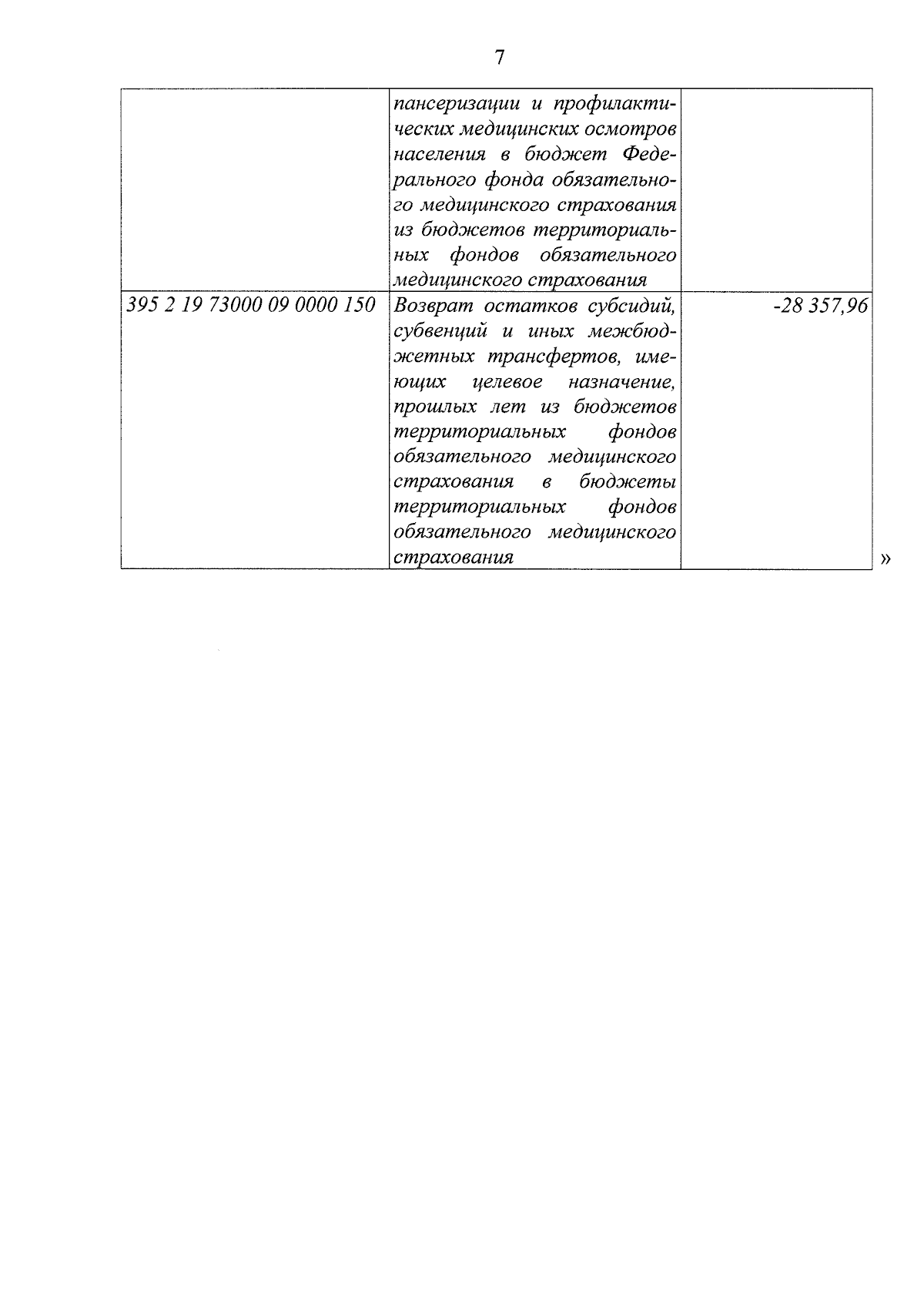 7

|  |  |  |
|---|---|---|
|  | пансеризации и профилактических медицинских осмотров населения в бюджет Федерального фонда обязательного медицинского страхования из бюджетов территориальных фондов обязательного медицинского страхования |  |
| 395 2 19 73000 09 0000 150 | Возврат остатков субсидий, субвенций и иных межбюджетных трансфертов, имеющих целевое назначение, прошлых лет из бюджетов территориальных фондов обязательного медицинского страхования в бюджеты территориальных фондов обязательного медицинского страхования | -28 357,96 |

»